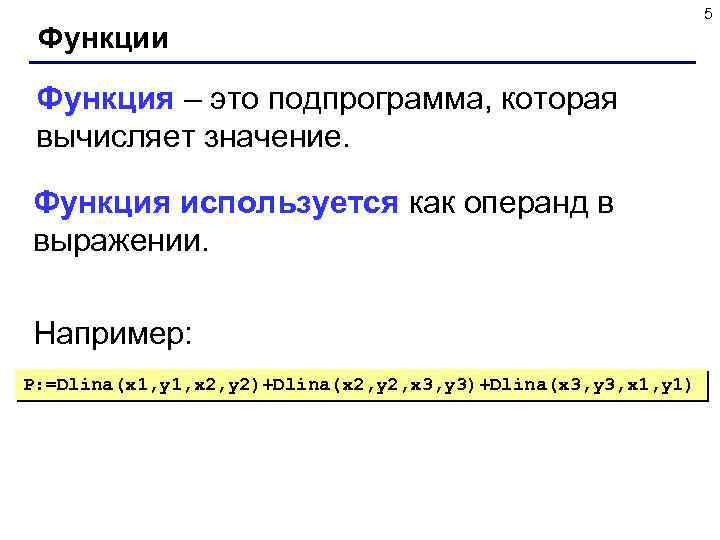 5

Функции

Функция – это подпрограмма, которая вычисляет значение.

Функция используется как операнд в выражении.

Например:

P:=Dlina(x1,y1,x2,y2)+Dlina(x2,y2,x3,y3)+Dlina(x3,y3,x1,y1)